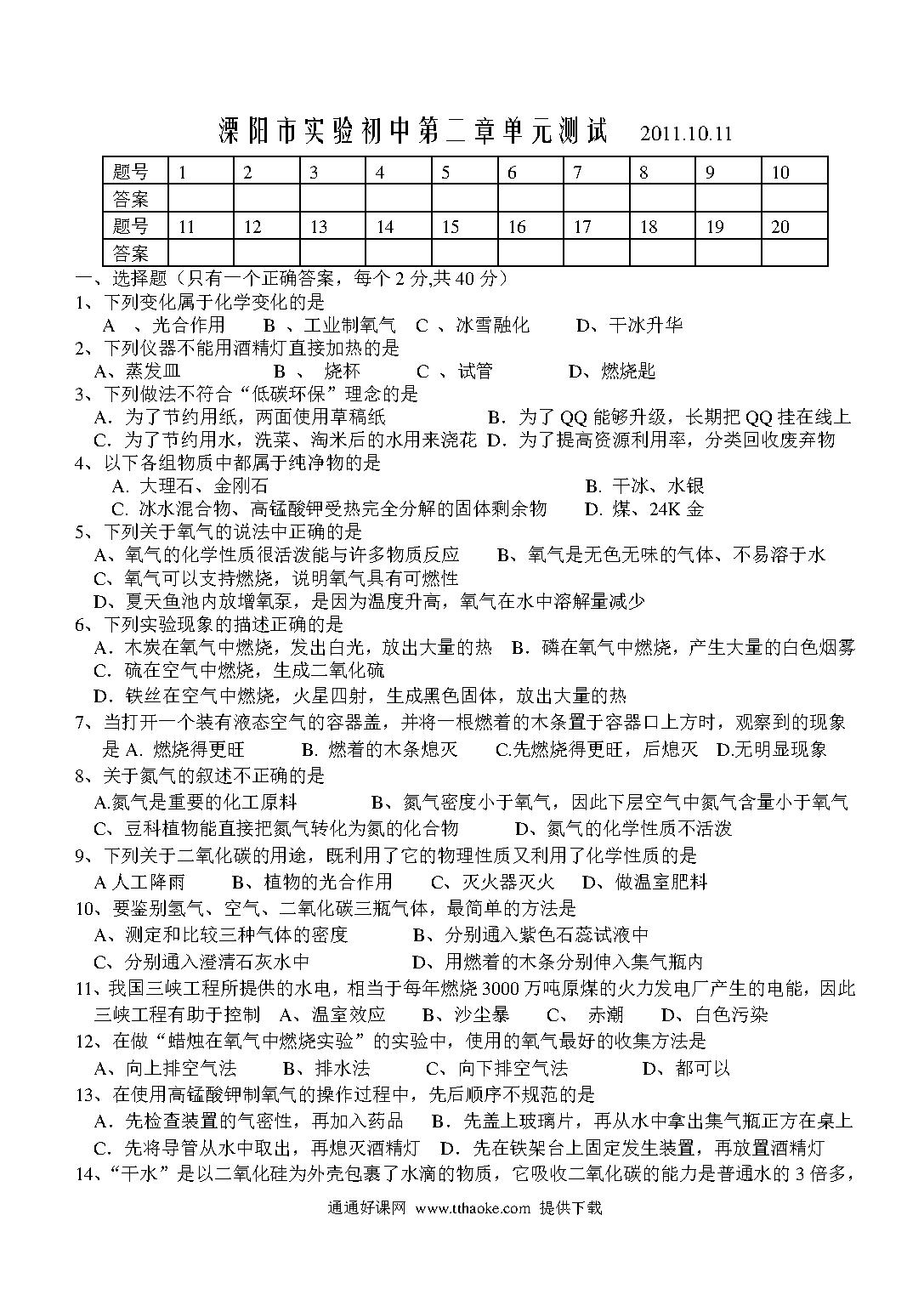 溧阳市实验初中第二章单元测试　2011.10.11

| 题号 | 1 | 2 | 3 | 4 | 5 | 6 | 7 | 8 | 9 | 10 |
|---|---|---|---|---|---|---|---|---|---|---|
| 答案 | | | | | | | | | | |
| 题号 | 11 | 12 | 13 | 14 | 15 | 16 | 17 | 18 | 19 | 20 |
| 答案 | | | | | | | | | | |

一、选择题（只有一个正确答案，每个 2 分,共 40 分）
1、下列变化属于化学变化的是
A 、光合作用　B 、工业制氧气　C 、冰雪融化　D、干冰升华
2、下列仪器不能用酒精灯直接加热的是
A、蒸发皿　B 、 烧杯　C 、试管　D、燃烧匙
3、下列做法不符合“低碳环保”理念的是
A．为了节约用纸，两面使用草稿纸　B．为了 QQ 能够升级，长期把 QQ 挂在线上
C．为了节约用水，洗菜、淘米后的水用来浇花　D．为了提高资源利用率，分类回收废弃物
4、以下各组物质中都属于纯净物的是
A. 大理石、金刚石　B. 干冰、水银
C. 冰水混合物、高锰酸钾受热完全分解的固体剩余物　D. 煤、24K 金
5、下列关于氧气的说法中正确的是
A、氧气的化学性质很活泼能与许多物质反应　B、氧气是无色无味的气体、不易溶于水
C、氧气可以支持燃烧，说明氧气具有可燃性
D、夏天鱼池内放增氧泵，是因为温度升高，氧气在水中溶解量减少
6、下列实验现象的描述正确的是
A．木炭在氧气中燃烧，发出白光，放出大量的热　B．磷在氧气中燃烧，产生大量的白色烟雾
C．硫在空气中燃烧，生成二氧化硫
D．铁丝在空气中燃烧，火星四射，生成黑色固体，放出大量的热
7、当打开一个装有液态空气的容器盖，并将一根燃着的木条置于容器口上方时，观察到的现象是 A. 燃烧得更旺　B. 燃着的木条熄灭　C.先燃烧得更旺，后熄灭　D.无明显现象
8、关于氮气的叙述不正确的是
A.氮气是重要的化工原料　B、氮气密度小于氧气，因此下层空气中氮气含量小于氧气
C、豆科植物能直接把氮气转化为氮的化合物　D、氮气的化学性质不活泼
9、下列关于二氧化碳的用途，既利用了它的物理性质又利用了化学性质的是
A 人工降雨　B、植物的光合作用　C、灭火器灭火　D、做温室肥料
10、要鉴别氢气、空气、二氧化碳三瓶气体，最简单的方法是
A、测定和比较三种气体的密度　B、分别通入紫色石蕊试液中
C、分别通入澄清石灰水中　D、用燃着的木条分别伸入集气瓶内
11、我国三峡工程所提供的水电，相当于每年燃烧 3000 万吨原煤的火力发电厂产生的电能，因此三峡工程有助于控制　A、温室效应　B、沙尘暴　C、 赤潮　D、白色污染
12、在做“蜡烛在氧气中燃烧实验”的实验中，使用的氧气最好的收集方法是
A、向上排空气法　B、排水法　C、向下排空气法　D、都可以
13、在使用高锰酸钾制氧气的操作过程中，先后顺序不规范的是
A．先检查装置的气密性，再加入药品　B．先盖上玻璃片，再从水中拿出集气瓶正方在桌上
C．先将导管从水中取出，再熄灭酒精灯　D．先在铁架台上固定发生装置，再放置酒精灯
14、“干水”是以二氧化硅为外壳包裹了水滴的物质，它吸收二氧化碳的能力是普通水的 3 倍多，

通通好课网 www.tthaoke.com 提供下载